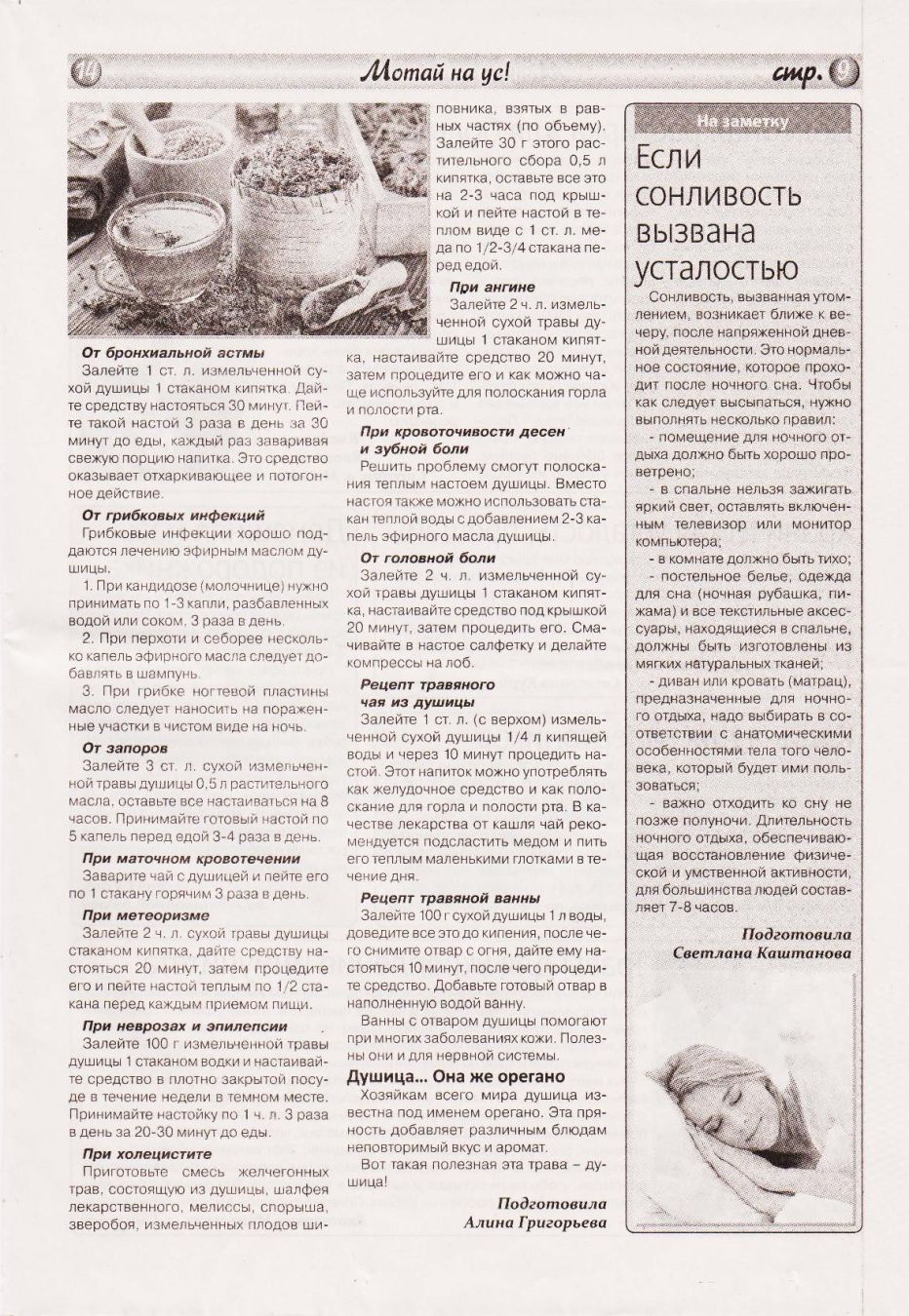 14

Мотай на ус!

стр. 9

От бронхиальной астмы

Залейте 1 ст. л. измельченной сухой душицы 1 стаканом кипятка. Дайте средству настояться 30 минут. Пейте такой настой 3 раза в день за 30 минут до еды, каждый раз заваривая свежую порцию напитка. Это средство оказывает отхаркивающее и потогонное действие.

От грибковых инфекций

Грибковые инфекции хорошо поддаются лечению эфирным маслом душицы.

1. При кандидозе (молочнице) нужно принимать по 1-3 капли, разбавленных водой или соком, 3 раза в день.

2. При перхоти и себорее несколько капель эфирного масла следует добавлять в шампунь.

3. При грибке ногтевой пластины масло следует наносить на пораженные участки в чистом виде на ночь.

От запоров

Залейте 3 ст. л. сухой измельченной травы душицы 0,5 л растительного масла, оставьте все настаиваться на 8 часов. Принимайте готовый настой по 5 капель перед едой 3-4 раза в день.

При маточном кровотечении

Заварите чай с душицей и пейте его по 1 стакану горячим 3 раза в день.

При метеоризме

Залейте 2 ч. л. сухой травы душицы стаканом кипятка, дайте средству настояться 20 минут, затем процедите и пейте настой теплым по 1/2 стакана перед каждым приемом пищи.

При неврозах и эпилепсии

Залейте 100 г измельченной травы душицы 1 стаканом водки и настаивайте средство в плотно закрытой посуде в течение недели в темном месте. Принимайте настойку по 1 ч. л. 3 раза в день за 20-30 минут до еды.

При холецистите

Приготовьте смесь желчегонных трав, состоящую из душицы, шалфея лекарственного, мелиссы, спорыша, зверобоя, измельченных плодов шиповника, взятых в равных частях (по объему). Залейте 30 г этого растительного сбора 0,5 л кипятка, оставьте все это на 2-3 часа под крышкой и пейте настой в теплом виде с 1 ст. л. меда по 1/2-3/4 стакана перед едой.

При ангине

Залейте 2 ч. л. измельченной сухой травы душицы 1 стаканом кипятка, настаивайте средство 20 минут, затем процедите его и как можно чаще используйте для полоскания горла и полости рта.

При кровоточивости десен и зубной боли

Решить проблему смогут полоскания теплым настоем душицы. Вместо настоя также можно использовать стакан теплой воды с добавлением 2-3 капель эфирного масла душицы.

От головной боли

Залейте 2 ч. л. измельченной сухой травы душицы 1 стаканом кипятка, настаивайте средство под крышкой 20 минут, затем процедить его. Смачивайте в настое салфетку и делайте компрессы на лоб.

Рецепт травяного чая из душицы

Залейте 1 ст. л. (с верхом) измельченной сухой душицы 1/4 л кипящей воды и через 10 минут процедить настой. Этот напиток можно употреблять как желудочное средство и как полоскание для горла и полости рта. В качестве лекарства от кашля чай рекомендуется подсластить медом и пить его теплым маленькими глотками в течение дня.

Рецепт травяной ванны

Залейте 100 г сухой душицы 1 л воды, доведите все это до кипения, после чего снимите отвар с огня, дайте ему настояться 10 минут, после чего процедите средство. Добавьте готовый отвар в наполненную водой ванну.

Ванны с отваром душицы помогают при многих заболеваниях кожи. Полезны они и для нервной системы.

Душица... Она же орегано

Хозяйкам всего мира душица известна под именем орегано. Эта пряность добавляет различным блюдам неповторимый вкус и аромат.

Вот такая полезная эта трава – душица!

Подготовила
Алина Григорьева

На заметку

Если сонливость вызвана усталостью

Сонливость, вызванная утомлением, возникает ближе к вечеру, после напряженной дневной деятельности. Это нормальное состояние, которое проходит после ночного сна. Чтобы как следует высыпаться, нужно выполнять несколько правил:

- помещение для ночного отдыха должно быть хорошо проветрено;

- в спальне нельзя зажигать яркий свет, оставлять включенным телевизор или монитор компьютера;

- в комнате должно быть тихо;

- постельное белье, одежда для сна (ночная рубашка, пижама) и все текстильные аксессуары, находящиеся в спальне, должны быть изготовлены из мягких натуральных тканей;

- диван или кровать (матрац), предназначенные для ночного отдыха, надо выбирать в соответствии с анатомическими особенностями тела того человека, который будет ими пользоваться;

- важно отходить ко сну не позже полуночи. Длительность ночного отдыха, обеспечивающая восстановление физической и умственной активности, для большинства людей составляет 7-8 часов.

Подготовила
Светлана Каштанова